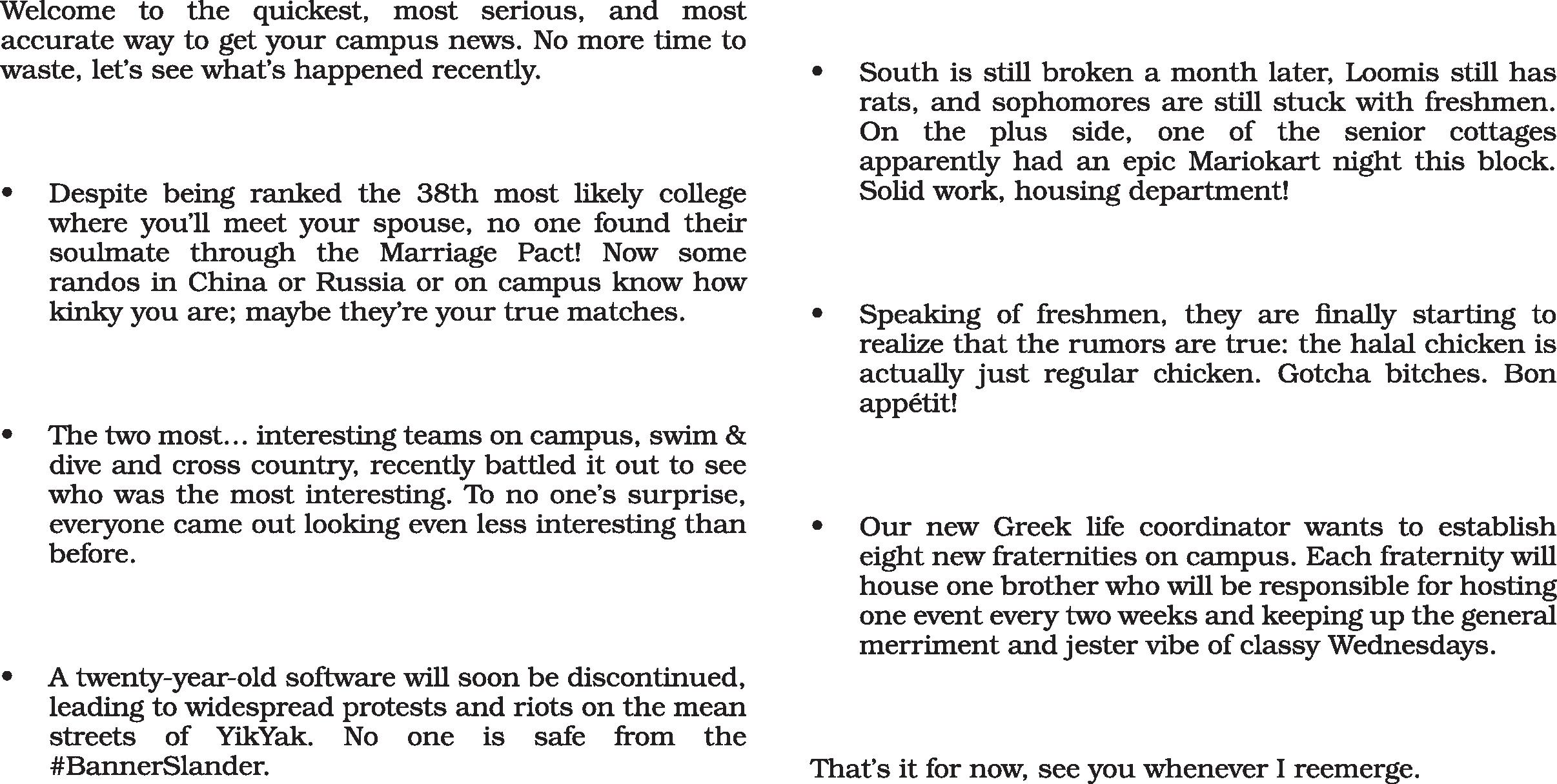 Welcome to the quickest, most serious, and most accurate way to get your campus news. No more time to waste, let's see what's happened recently.

• Despite being ranked the 38th most likely college where you'll meet your spouse, no one found their soulmate through the Marriage Pact! Now some randos in China or Russia or on campus know how kinky you are; maybe they're your true matches.

• The two most... interesting teams on campus, swim & dive and cross country, recently battled it out to see who was the most interesting. To no one's surprise, everyone came out looking even less interesting than before.

• A twenty-year-old software will soon be discontinued, leading to widespread protests and riots on the mean streets of YikYak. No one is safe from the #BannerSlander.

• South is still broken a month later, Loomis still has rats, and sophomores are still stuck with freshmen. On the plus side, one of the senior cottages apparently had an epic Mariokart night this block. Solid work, housing department!

• Speaking of freshmen, they are finally starting to realize that the rumors are true: the halal chicken is actually just regular chicken. Gotcha bitches. Bon appétit!

• Our new Greek life coordinator wants to establish eight new fraternities on campus. Each fraternity will house one brother who will be responsible for hosting one event every two weeks and keeping up the general merriment and jester vibe of classy Wednesdays.

That's it for now, see you whenever I reemerge.